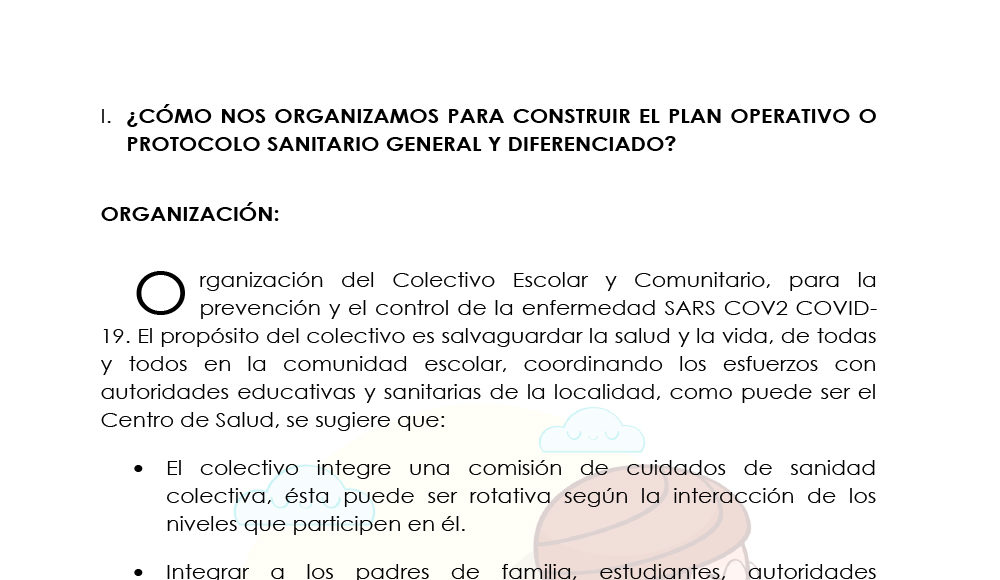 I. ¿CÓMO NOS ORGANIZAMOS PARA CONSTRUIR EL PLAN OPERATIVO O PROTOCOLO SANITARIO GENERAL Y DIFERENCIADO?

ORGANIZACIÓN:

Organización del Colectivo Escolar y Comunitario, para la prevención y el control de la enfermedad SARS COV2 COVID-19. El propósito del colectivo es salvaguardar la salud y la vida, de todas y todos en la comunidad escolar, coordinando los esfuerzos con autoridades educativas y sanitarias de la localidad, como puede ser el Centro de Salud, se sugiere que:

• El colectivo integre una comisión de cuidados de sanidad colectiva, ésta puede ser rotativa según la interacción de los niveles que participen en él.

• Integrar a los padres de familia, estudiantes, autoridades